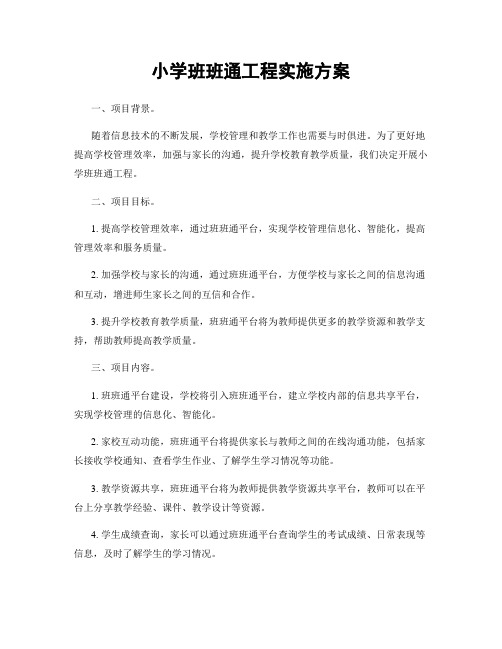 小学班班通工程实施方案

一、项目背景。

随着信息技术的不断发展，学校管理和教学工作也需要与时俱进。为了更好地提高学校管理效率，加强与家长的沟通，提升学校教育教学质量，我们决定开展小学班班通工程。

二、项目目标。

1. 提高学校管理效率，通过班班通平台，实现学校管理信息化、智能化，提高管理效率和服务质量。

2. 加强学校与家长的沟通，通过班班通平台，方便学校与家长之间的信息沟通和互动，增进师生家长之间的互信和合作。

3. 提升学校教育教学质量，班班通平台将为教师提供更多的教学资源和教学支持，帮助教师提高教学质量。

三、项目内容。

1. 班班通平台建设，学校将引入班班通平台，建立学校内部的信息共享平台，实现学校管理的信息化、智能化。

2. 家校互动功能，班班通平台将提供家长与教师之间的在线沟通功能，包括家长接收学校通知、查看学生作业、了解学生学习情况等功能。

3. 教学资源共享，班班通平台将为教师提供教学资源共享平台，教师可以在平台上分享教学经验、课件、教学设计等资源。

4. 学生成绩查询，家长可以通过班班通平台查询学生的考试成绩、日常表现等信息，及时了解学生的学习情况。